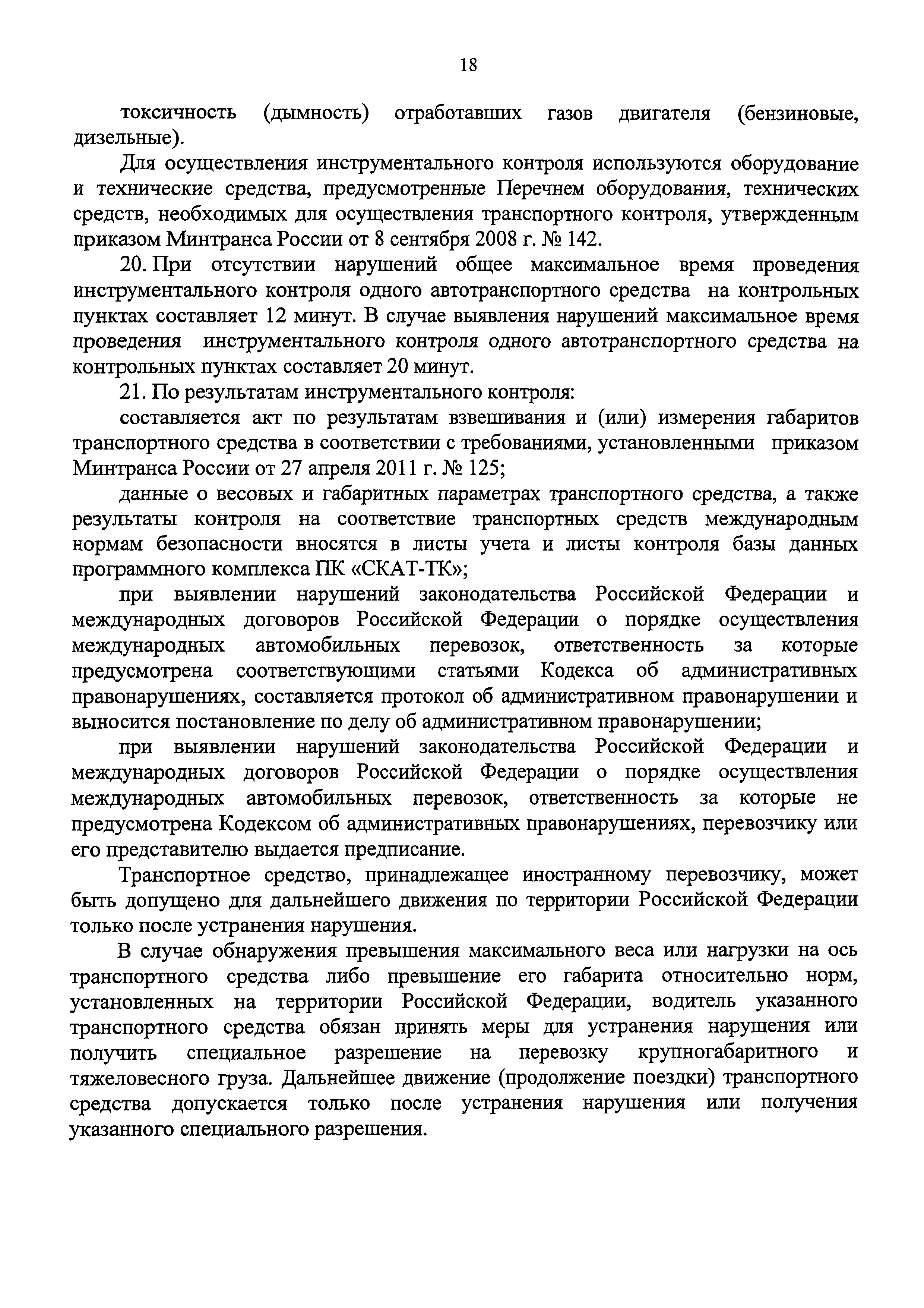 18

токсичность (дымность) отработавших газов двигателя (бензиновые, дизельные).

Для осуществления инструментального контроля используются оборудование и технические средства, предусмотренные Перечнем оборудования, технических средств, необходимых для осуществления транспортного контроля, утвержденным приказом Минтранса России от 8 сентября 2008 г. № 142.

20. При отсутствии нарушений общее максимальное время проведения инструментального контроля одного автотранспортного средства на контрольных пунктах составляет 12 минут. В случае выявления нарушений максимальное время проведения инструментального контроля одного автотранспортного средства на контрольных пунктах составляет 20 минут.

21. По результатам инструментального контроля:

составляется акт по результатам взвешивания и (или) измерения габаритов транспортного средства в соответствии с требованиями, установленными приказом Минтранса России от 27 апреля 2011 г. № 125;

данные о весовых и габаритных параметрах транспортного средства, а также результаты контроля на соответствие транспортных средств международным нормам безопасности вносятся в листы учета и листы контроля базы данных программного комплекса ПК «СКАТ-ТК»;

при выявлении нарушений законодательства Российской Федерации и международных договоров Российской Федерации о порядке осуществления международных автомобильных перевозок, ответственность за которые предусмотрена соответствующими статьями Кодекса об административных правонарушениях, составляется протокол об административном правонарушении и выносится постановление по делу об административном правонарушении;

при выявлении нарушений законодательства Российской Федерации и международных договоров Российской Федерации о порядке осуществления международных автомобильных перевозок, ответственность за которые не предусмотрена Кодексом об административных правонарушениях, перевозчику или его представителю выдается предписание.

Транспортное средство, принадлежащее иностранному перевозчику, может быть допущено для дальнейшего движения по территории Российской Федерации только после устранения нарушения.

В случае обнаружения превышения максимального веса или нагрузки на ось транспортного средства либо превышение его габарита относительно норм, установленных на территории Российской Федерации, водитель указанного транспортного средства обязан принять меры для устранения нарушения или получить специальное разрешение на перевозку крупногабаритного и тяжеловесного груза. Дальнейшее движение (продолжение поездки) транспортного средства допускается только после устранения нарушения или получения указанного специального разрешения.